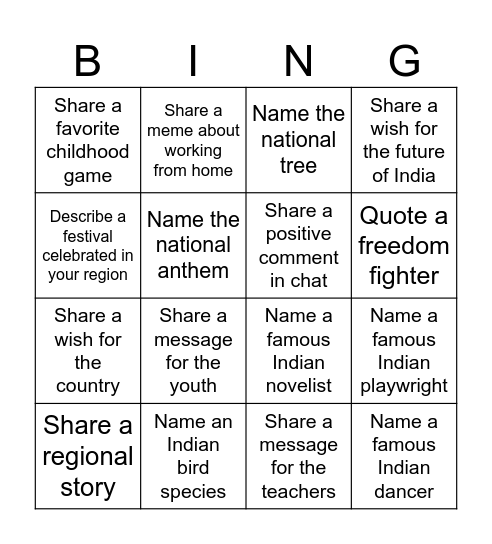 | B | I | N | G |
|---|---|---|---|
| Share a favorite childhood game | Share a meme about working from home | Name the national tree | Share a wish for the future of India |
| Describe a festival celebrated in your region | Name the national anthem | Share a positive comment in chat | Quote a freedom fighter |
| Share a wish for the country | Share a message for the youth | Name a famous Indian novelist | Name a famous Indian playwright |
| Share a regional story | Name an Indian bird species | Share a message for the teachers | Name a famous Indian dancer |